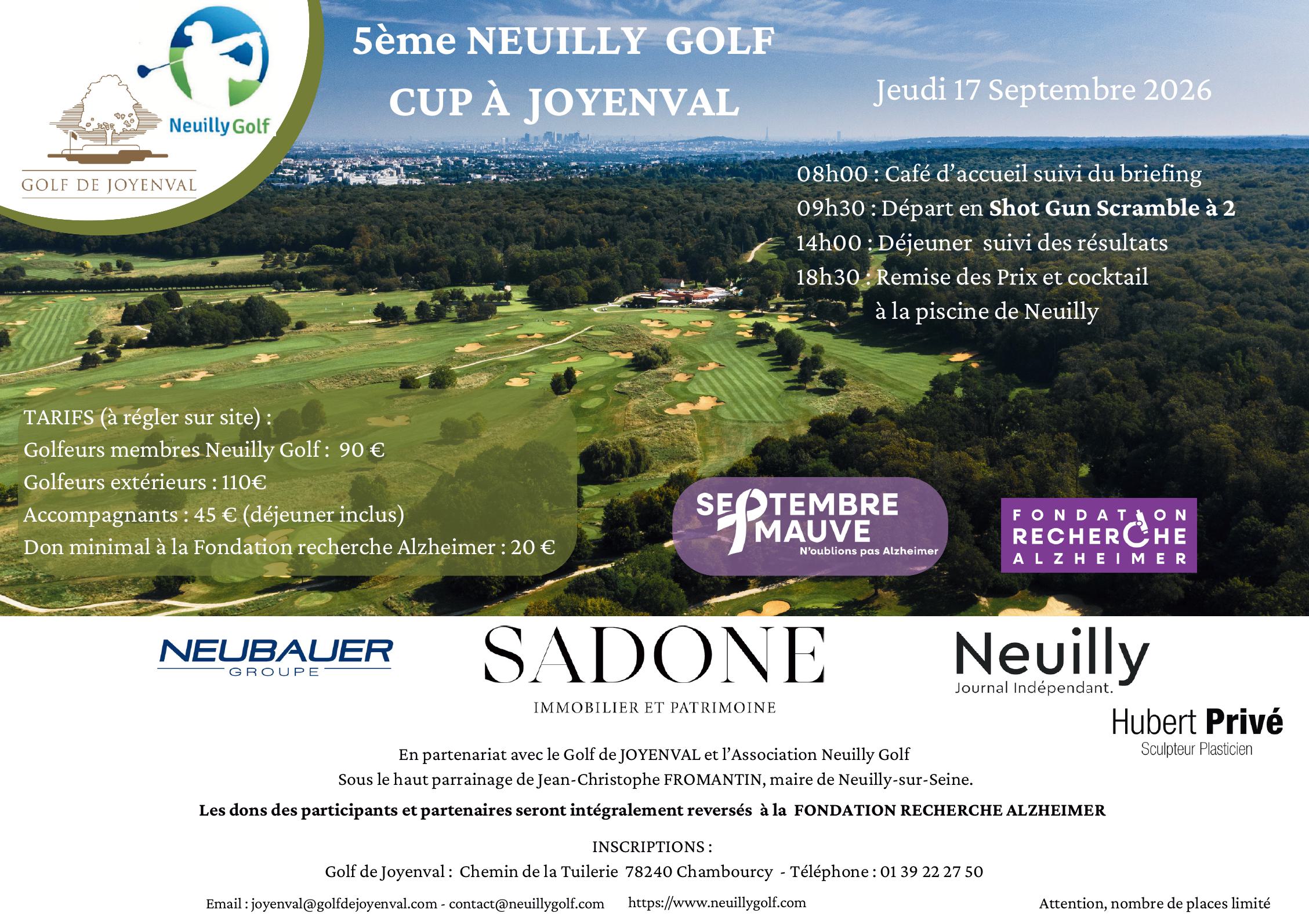 Neuilly Golf

GOLF DE JOYENVAL

5ème NEUILLY GOLF CUP À JOYENVAL

Jeudi 17 Septembre 2026

08h00 : Café d'accueil suivi du briefing
09h30 : Départ en Shot Gun Scramble à 2
14h00 : Déjeuner suivi des résultats
18h30 : Remise des Prix et cocktail
à la piscine de Neuilly

TARIFS (à régler sur site) :
Golfeurs membres Neuilly Golf : 90 €
Golfeurs extérieurs : 110€
Accompagnants : 45 € (déjeuner inclus)
Don minimal à la Fondation recherche Alzheimer : 20 €

SEPTEMBRE MAUVE
N'oublions pas Alzheimer

FONDATION RECHERCHE ALZHEIMER

NEUBAUER
GROUPE

SADONE
IMMOBILIER ET PATRIMOINE

Neuilly
Journal Indépendant.

Hubert Privé
Sculpteur Plasticien

En partenariat avec le Golf de JOYENVAL et l'Association Neuilly Golf
Sous le haut parrainage de Jean-Christophe FROMANTIN, maire de Neuilly-sur-Seine.

Les dons des participants et partenaires seront intégralement reversés à la FONDATION RECHERCHE ALZHEIMER

INSCRIPTIONS :
Golf de Joyenval : Chemin de la Tuilerie 78240 Chambourcy - Téléphone : 01 39 22 27 50

Email : joyenval@golfdejoyenval.com - contact@neuillygolf.com https://www.neuillygolf.com Attention, nombre de places limité